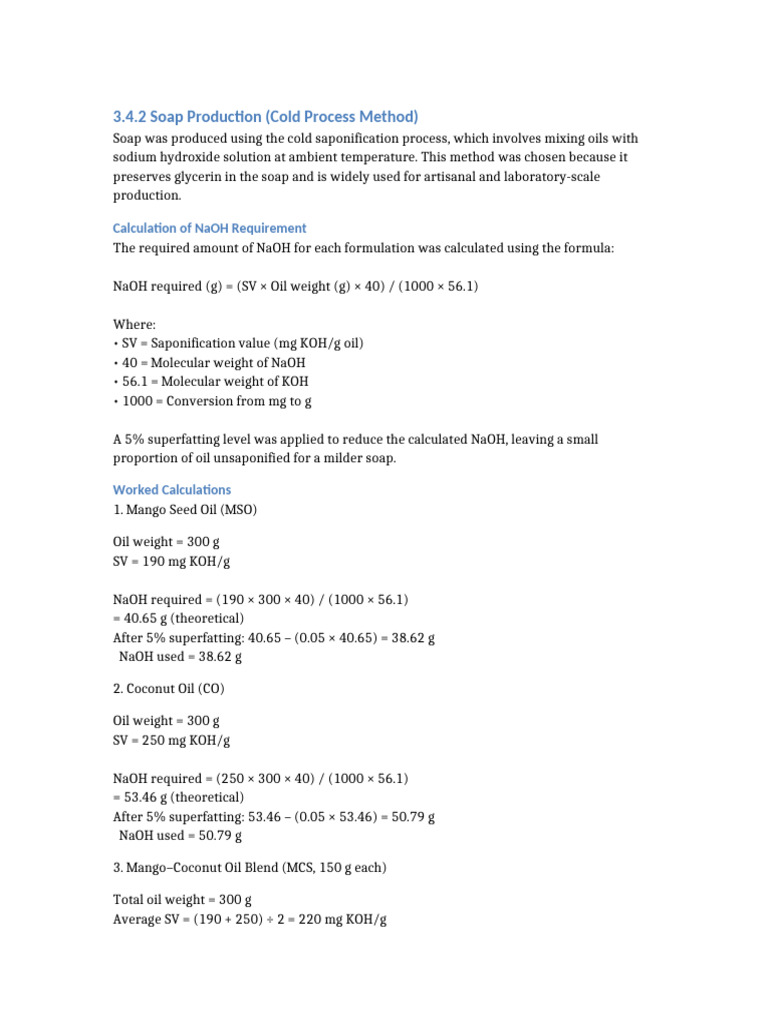 3.4.2 Soap Production (Cold Process Method)

Soap was produced using the cold saponification process, which involves mixing oils with sodium hydroxide solution at ambient temperature. This method was chosen because it preserves glycerin in the soap and is widely used for artisanal and laboratory-scale production.

Calculation of NaOH Requirement

The required amount of NaOH for each formulation was calculated using the formula:

NaOH required (g) = (SV × Oil weight (g) × 40) / (1000 × 56.1)

Where:
• SV = Saponification value (mg KOH/g oil)
• 40 = Molecular weight of NaOH
• 56.1 = Molecular weight of KOH
• 1000 = Conversion from mg to g

A 5% superfatting level was applied to reduce the calculated NaOH, leaving a small proportion of oil unsaponified for a milder soap.

Worked Calculations

1. Mango Seed Oil (MSO)

Oil weight = 300 g
SV = 190 mg KOH/g

NaOH required = (190 × 300 × 40) / (1000 × 56.1)
= 40.65 g (theoretical)
After 5% superfatting: 40.65 – (0.05 × 40.65) = 38.62 g
NaOH used = 38.62 g

2. Coconut Oil (CO)

Oil weight = 300 g
SV = 250 mg KOH/g

NaOH required = (250 × 300 × 40) / (1000 × 56.1)
= 53.46 g (theoretical)
After 5% superfatting: 53.46 – (0.05 × 53.46) = 50.79 g
NaOH used = 50.79 g

3. Mango–Coconut Oil Blend (MCS, 150 g each)

Total oil weight = 300 g
Average SV = (190 + 250) ÷ 2 = 220 mg KOH/g